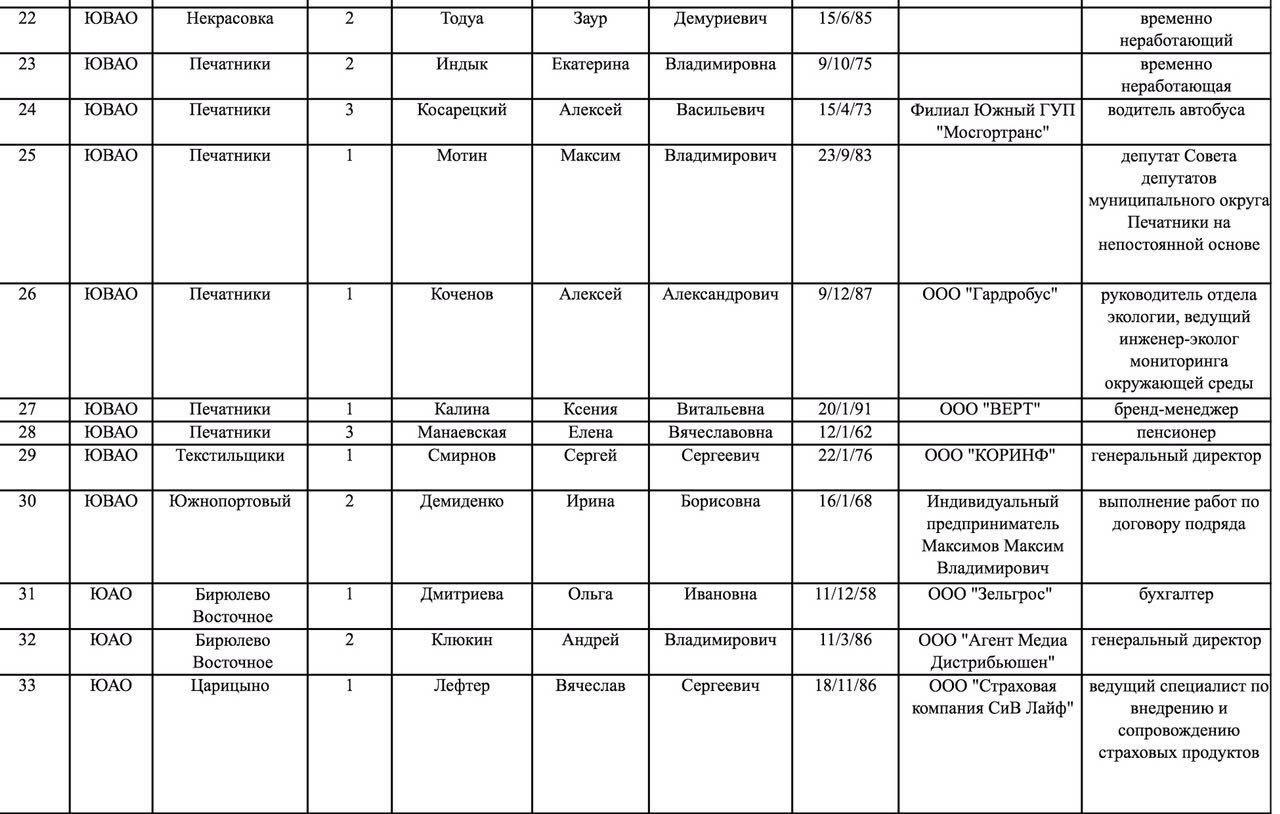 | 22 | ЮВАО | Некрасовка | 2 | Тодуа | Заур | Демуриевич | 15/6/85 | | временно неработающий |
|---|---|---|---|---|---|---|---|---|---|
| 23 | ЮВАО | Печатники | 2 | Индык | Екатерина | Владимировна | 9/10/75 | | временно неработающая |
| 24 | ЮВАО | Печатники | 3 | Косарецкий | Алексей | Васильевич | 15/4/73 | Филиал Южный ГУП "Мосгортранс" | водитель автобуса |
| 25 | ЮВАО | Печатники | 1 | Мотин | Максим | Владимирович | 23/9/83 | | депутат Совета депутатов муниципального округа Печатники на непостоянной основе |
| 26 | ЮВАО | Печатники | 1 | Коченов | Алексей | Александрович | 9/12/87 | ООО "Гардробус" | руководитель отдела экологии, ведущий инженер-эколог мониторинга окружающей среды |
| 27 | ЮВАО | Печатники | 1 | Калина | Ксения | Витальевна | 20/1/91 | ООО "ВЕРТ" | бренд-менеджер |
| 28 | ЮВАО | Печатники | 3 | Манаевская | Елена | Вячеславовна | 12/1/62 | | пенсионер |
| 29 | ЮВАО | Текстильщики | 1 | Смирнов | Сергей | Сергеевич | 22/1/76 | ООО "КОРИНФ" | генеральный директор |
| 30 | ЮВАО | Южнопортовый | 2 | Демиденко | Ирина | Борисовна | 16/1/68 | Индивидуальный предприниматель Максимов Максим Владимирович | выполнение работ по договору подряда |
| 31 | ЮАО | Бирюлево Восточное | 1 | Дмитриева | Ольга | Ивановна | 11/12/58 | ООО "Зельгрос" | бухгалтер |
| 32 | ЮАО | Бирюлево Восточное | 2 | Клюкин | Андрей | Владимирович | 11/3/86 | ООО "Агент Медиа Дистрибьюшен" | генеральный директор |
| 33 | ЮАО | Царицыно | 1 | Лефтер | Вячеслав | Сергеевич | 18/11/86 | ООО "Страховая компания СиВ Лайф" | ведущий специалист по внедрению и сопровождению страховых продуктов |